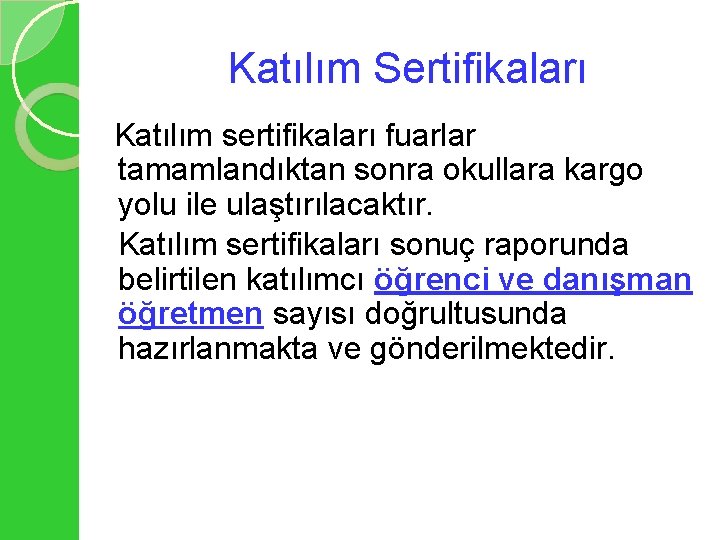 Katılım Sertifikaları

Katılım sertifikaları fuarlar tamamlandıktan sonra okullara kargo yolu ile ulaştırılacaktır.

Katılım sertifikaları sonuç raporunda belirtilen katılımcı öğrenci ve danışman öğretmen sayısı doğrultusunda hazırlanmakta ve gönderilmektedir.